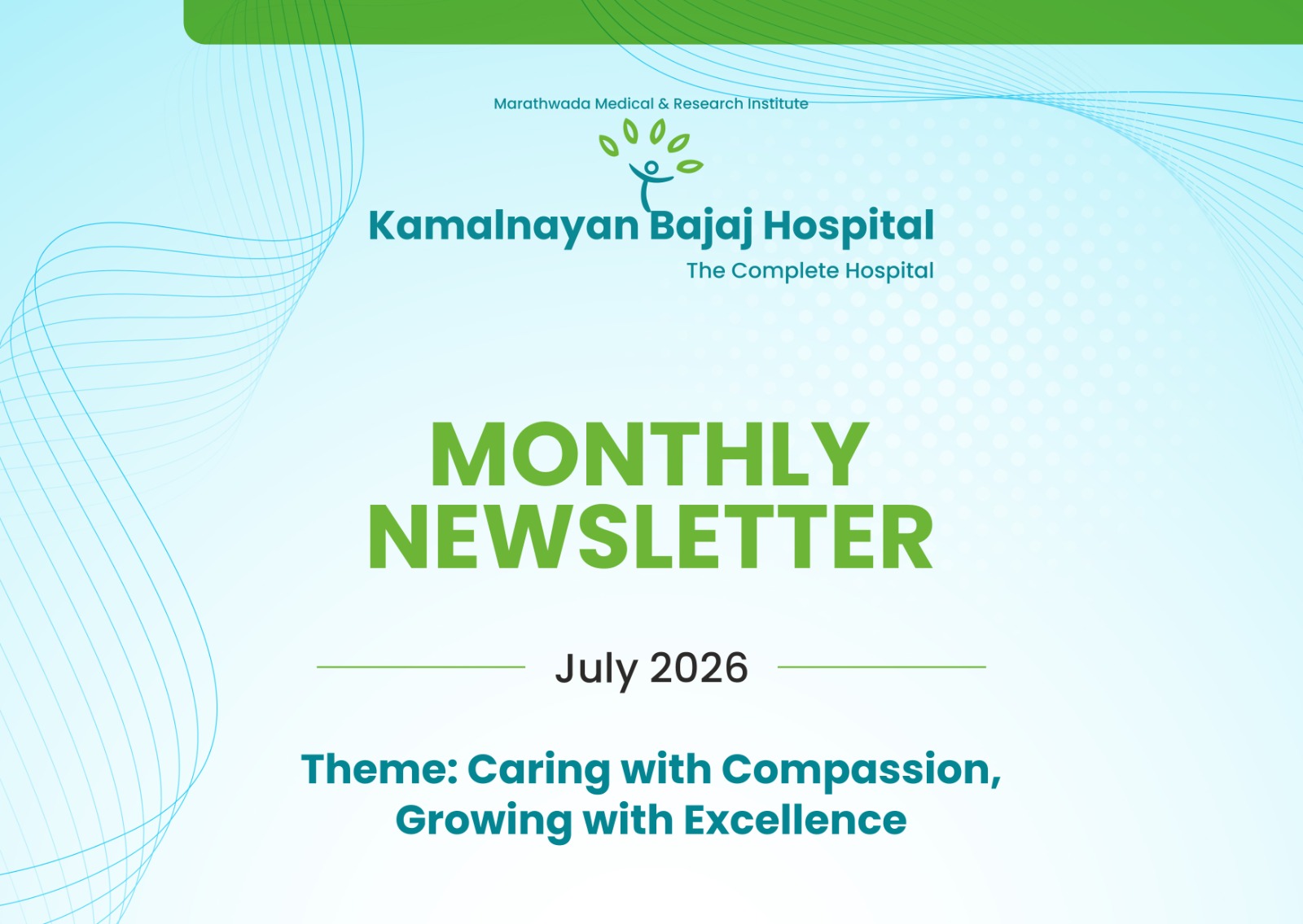 Marathwada Medical & Research Institute

Kamalnayan Bajaj Hospital
The Complete Hospital

MONTHLY NEWSLETTER

July 2026

Theme: Caring with Compassion, Growing with Excellence